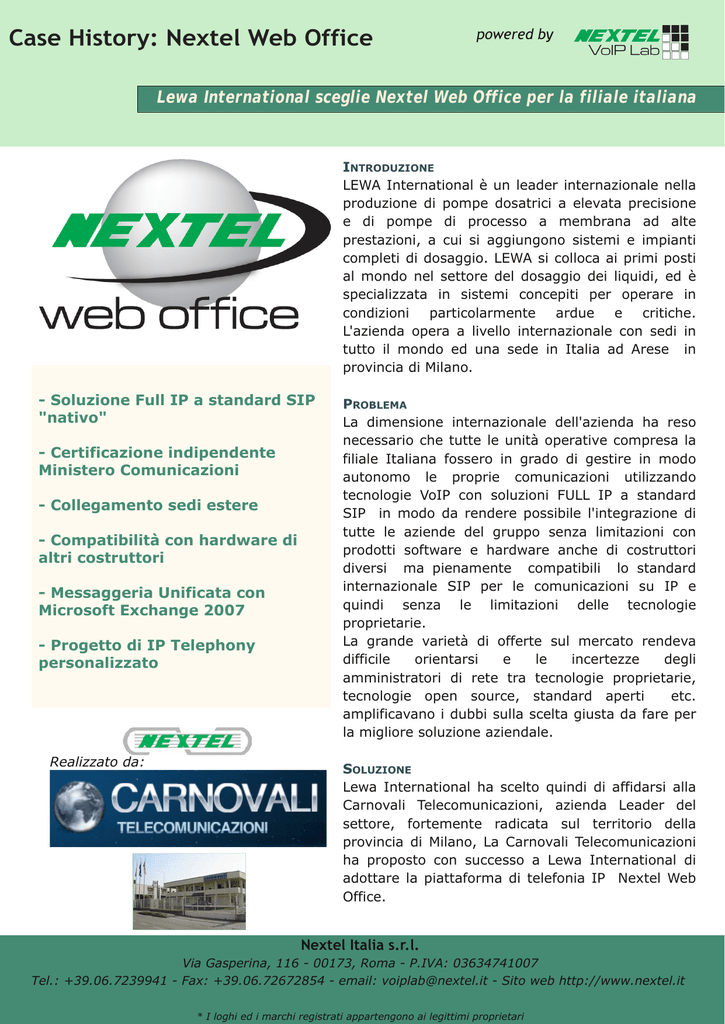 Case History: Nextel Web Office

powered by NEXTEL VoIP Lab

Lewa International sceglie Nextel Web Office per la filiale italiana

NEXTEL
web office

- Soluzione Full IP a standard SIP "nativo"

- Certificazione indipendente Ministero Comunicazioni

- Collegamento sedi estere

- Compatibilità con hardware di altri costruttori

- Messaggeria Unificata con Microsoft Exchange 2007

- Progetto di IP Telephony personalizzato

NEXTEL

Realizzato da:

CARNOVALI
TELECOMUNICAZIONI

INTRODUZIONE
LEWA International è un leader internazionale nella produzione di pompe dosatrici a elevata precisione e di pompe di processo a membrana ad alte prestazioni, a cui si aggiungono sistemi e impianti completi di dosaggio. LEWA si colloca ai primi posti al mondo nel settore del dosaggio dei liquidi, ed è specializzata in sistemi concepiti per operare in condizioni particolarmente ardue e critiche. L'azienda opera a livello internazionale con sedi in tutto il mondo ed una sede in Italia ad Arese in provincia di Milano.

PROBLEMA
La dimensione internazionale dell'azienda ha reso necessario che tutte le unità operative compresa la filiale Italiana fossero in grado di gestire in modo autonomo le proprie comunicazioni utilizzando tecnologie VoIP con soluzioni FULL IP a standard SIP in modo da rendere possibile l'integrazione di tutte le aziende del gruppo senza limitazioni con prodotti software e hardware anche di costruttori diversi ma pienamente compatibili lo standard internazionale SIP per le comunicazioni su IP e quindi senza le limitazioni delle tecnologie proprietarie.
La grande varietà di offerte sul mercato rendeva difficile orientarsi e le incertezze degli amministratori di rete tra tecnologie proprietarie, tecnologie open source, standard aperti etc. amplificavano i dubbi sulla scelta giusta da fare per la migliore soluzione aziendale.

SOLUZIONE
Lewa International ha scelto quindi di affidarsi alla Carnovali Telecomunicazioni, azienda Leader del settore, fortemente radicata sul territorio della provincia di Milano, La Carnovali Telecomunicazioni ha proposto con successo a Lewa International di adottare la piattaforma di telefonia IP Nextel Web Office.

Nextel Italia s.r.l.
Via Gasperina, 116 - 00173, Roma - P.IVA: 03634741007
Tel.: +39.06.7239941 - Fax: +39.06.72672854 - email: voiplab@nextel.it - Sito web http://www.nextel.it

* I loghi ed i marchi registrati appartengono ai legittimi proprietari